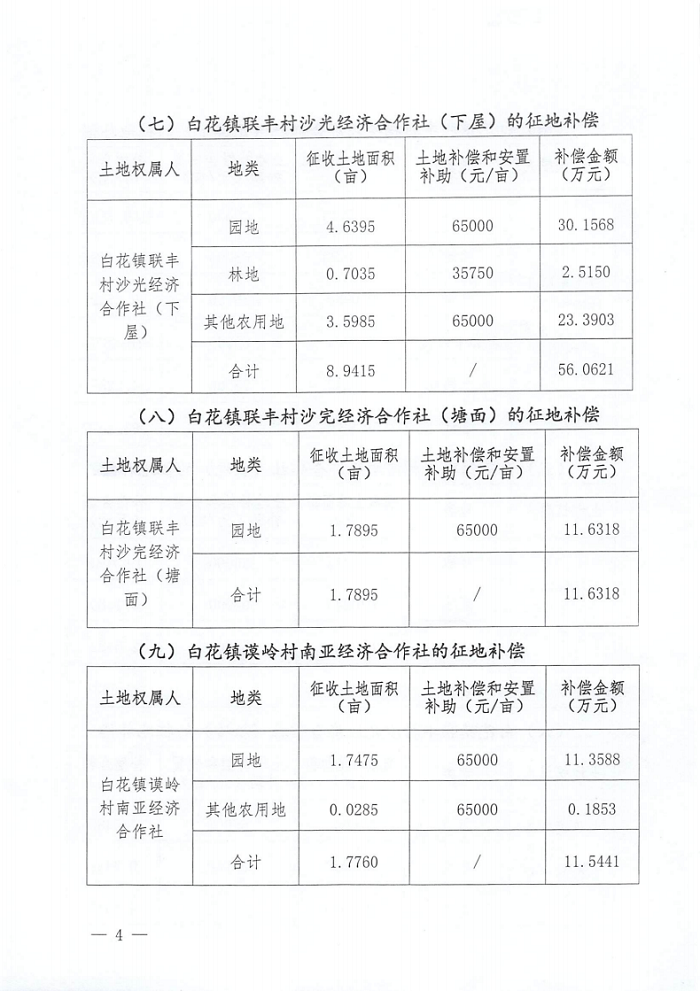 （七）白花镇联丰村沙光经济合作社（下屋）的征地补偿

| 土地权属人 | 地类 | 征收土地面积（亩） | 土地补偿和安置补助（元/亩） | 补偿金额（万元） |
|---|---|---|---|---|
| 白花镇联丰村沙光经济合作社（下屋） | 园地 | 4.6395 | 65000 | 30.1568 |
| | 林地 | 0.7035 | 35750 | 2.5150 |
| | 其他农用地 | 3.5985 | 65000 | 23.3903 |
| | 合计 | 8.9415 | / | 56.0621 |

（八）白花镇联丰村沙完经济合作社（塘面）的征地补偿

| 土地权属人 | 地类 | 征收土地面积（亩） | 土地补偿和安置补助（元/亩） | 补偿金额（万元） |
|---|---|---|---|---|
| 白花镇联丰村沙完经济合作社（塘面） | 园地 | 1.7895 | 65000 | 11.6318 |
| | 合计 | 1.7895 | / | 11.6318 |

（九）白花镇谟岭村南亚经济合作社的征地补偿

| 土地权属人 | 地类 | 征收土地面积（亩） | 土地补偿和安置补助（元/亩） | 补偿金额（万元） |
|---|---|---|---|---|
| 白花镇谟岭村南亚经济合作社 | 园地 | 1.7475 | 65000 | 11.3588 |
| | 其他农用地 | 0.0285 | 65000 | 0.1853 |
| | 合计 | 1.7760 | / | 11.5441 |

— 4 —